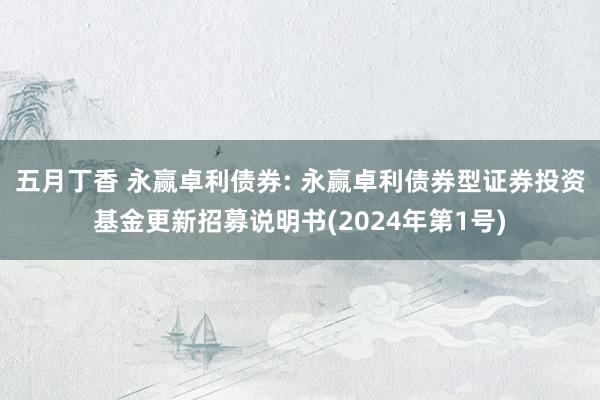 五月丁香 永赢卓利债券: 永赢卓利债券型证券投资基金更新招募说明书(2024年第1号)